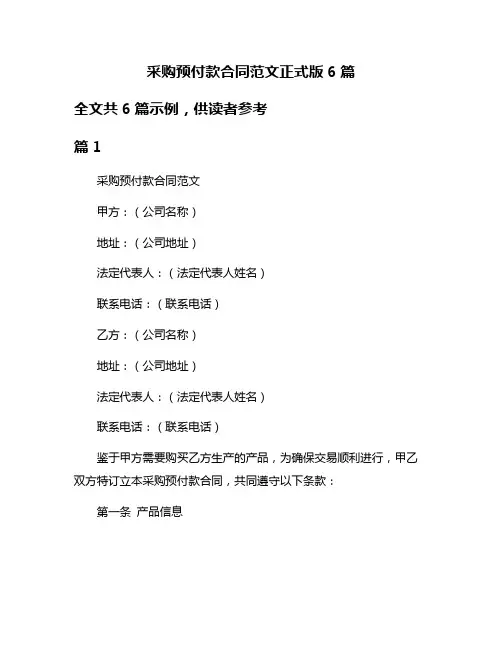 采购预付款合同范文正式版 6 篇

全文共 6 篇示例，供读者参考

篇 1

采购预付款合同范文

甲方：（公司名称）

地址：（公司地址）

法定代表人：（法定代表人姓名）

联系电话：（联系电话）

乙方：（公司名称）

地址：（公司地址）

法定代表人：（法定代表人姓名）

联系电话：（联系电话）

鉴于甲方需要购买乙方生产的产品，为确保交易顺利进行，甲乙双方特订立本采购预付款合同，共同遵守以下条款：

第一条 产品信息